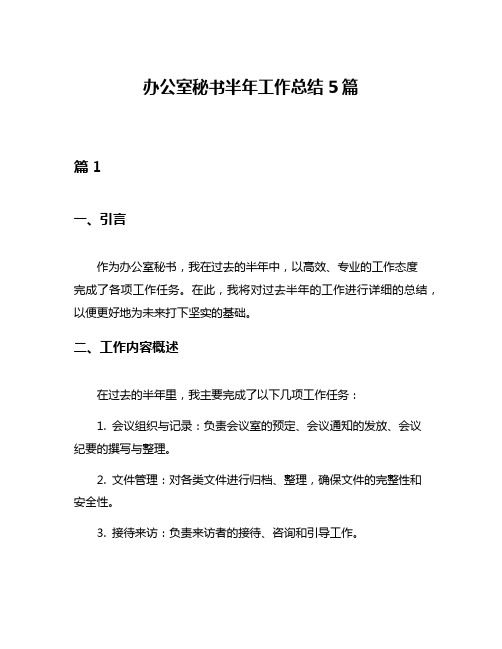 办公室秘书半年工作总结 5 篇

篇 1

一、引言

作为办公室秘书，我在过去的半年中，以高效、专业的工作态度完成了各项工作任务。在此，我将对过去半年的工作进行详细的总结，以便更好地为未来打下坚实的基础。

二、工作内容概述

在过去的半年里，我主要完成了以下几项工作任务：

1. 会议组织与记录：负责会议室的预定、会议通知的发放、会议纪要的撰写与整理。

2. 文件管理：对各类文件进行归档、整理，确保文件的完整性和安全性。

3. 接待来访：负责来访者的接待、咨询和引导工作。